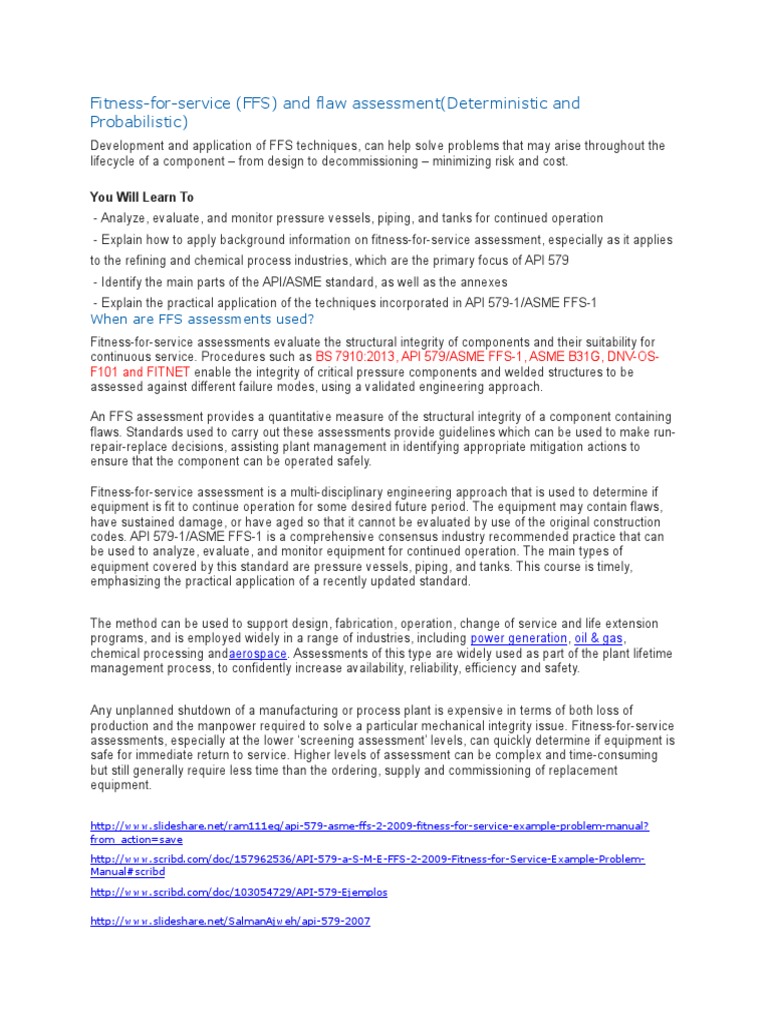 Fitness-for-service (FFS) and flaw assessment(Deterministic and Probabilistic)

Development and application of FFS techniques, can help solve problems that may arise throughout the lifecycle of a component – from design to decommissioning – minimizing risk and cost.

You Will Learn To

- Analyze, evaluate, and monitor pressure vessels, piping, and tanks for continued operation

- Explain how to apply background information on fitness-for-service assessment, especially as it applies to the refining and chemical process industries, which are the primary focus of API 579

- Identify the main parts of the API/ASME standard, as well as the annexes

- Explain the practical application of the techniques incorporated in API 579-1/ASME FFS-1

When are FFS assessments used?

Fitness-for-service assessments evaluate the structural integrity of components and their suitability for continuous service. Procedures such as BS 7910:2013, API 579/ASME FFS-1, ASME B31G, DNV-OS-F101 and FITNET enable the integrity of critical pressure components and welded structures to be assessed against different failure modes, using a validated engineering approach.

An FFS assessment provides a quantitative measure of the structural integrity of a component containing flaws. Standards used to carry out these assessments provide guidelines which can be used to make run-repair-replace decisions, assisting plant management in identifying appropriate mitigation actions to ensure that the component can be operated safely.

Fitness-for-service assessment is a multi-disciplinary engineering approach that is used to determine if equipment is fit to continue operation for some desired future period. The equipment may contain flaws, have sustained damage, or have aged so that it cannot be evaluated by use of the original construction codes. API 579-1/ASME FFS-1 is a comprehensive consensus industry recommended practice that can be used to analyze, evaluate, and monitor equipment for continued operation. The main types of equipment covered by this standard are pressure vessels, piping, and tanks. This course is timely, emphasizing the practical application of a recently updated standard.

The method can be used to support design, fabrication, operation, change of service and life extension programs, and is employed widely in a range of industries, including power generation, oil & gas, chemical processing andaerospace. Assessments of this type are widely used as part of the plant lifetime management process, to confidently increase availability, reliability, efficiency and safety.

Any unplanned shutdown of a manufacturing or process plant is expensive in terms of both loss of production and the manpower required to solve a particular mechanical integrity issue. Fitness-for-service assessments, especially at the lower 'screening assessment' levels, can quickly determine if equipment is safe for immediate return to service. Higher levels of assessment can be complex and time-consuming but still generally require less time than the ordering, supply and commissioning of replacement equipment.

http://www.slideshare.net/ram111eg/api-579-asme-ffs-2-2009-fitness-for-service-example-problem-manual?from_action=save

http://www.scribd.com/doc/157962536/API-579-a-S-M-E-FFS-2-2009-Fitness-for-Service-Example-Problem-Manual#scribd

http://www.scribd.com/doc/103054729/API-579-Ejemplos

http://www.slideshare.net/SalmanAjweh/api-579-2007